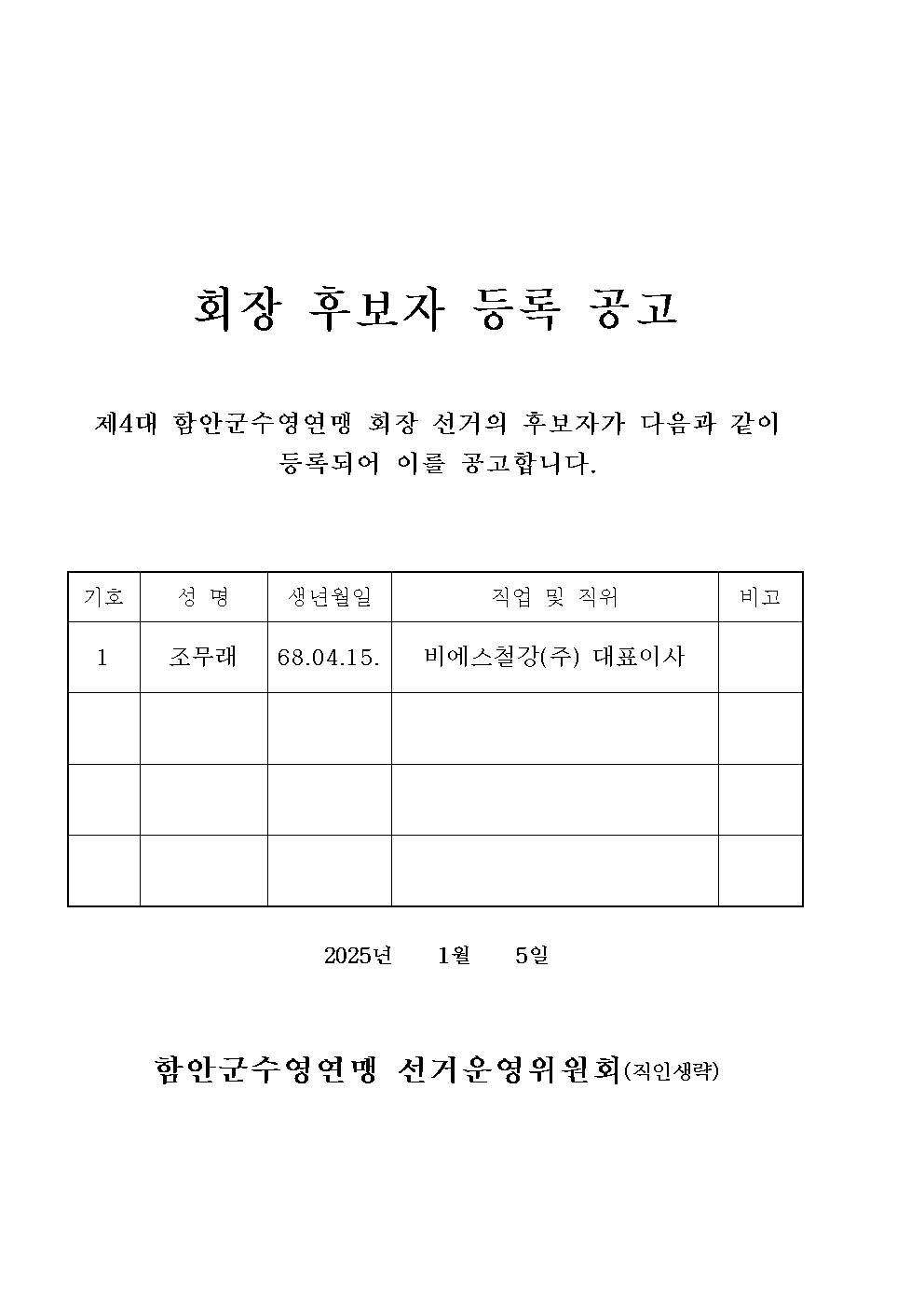 회장 후보자 등록 공고

제4대 함안군수영연맹 회장 선거의 후보자가 다음과 같이 등록되어 이를 공고합니다.

| 기호 | 성 명 | 생년월일 | 직업 및 직위 | 비고 |
|---|---|---|---|---|
| 1 | 조무래 | 68.04.15. | 비에스철강(주) 대표이사 | |
| | | | | |
| | | | | |
| | | | | |

2025년 1월 5일

함안군수영연맹 선거운영위원회(직인생략)